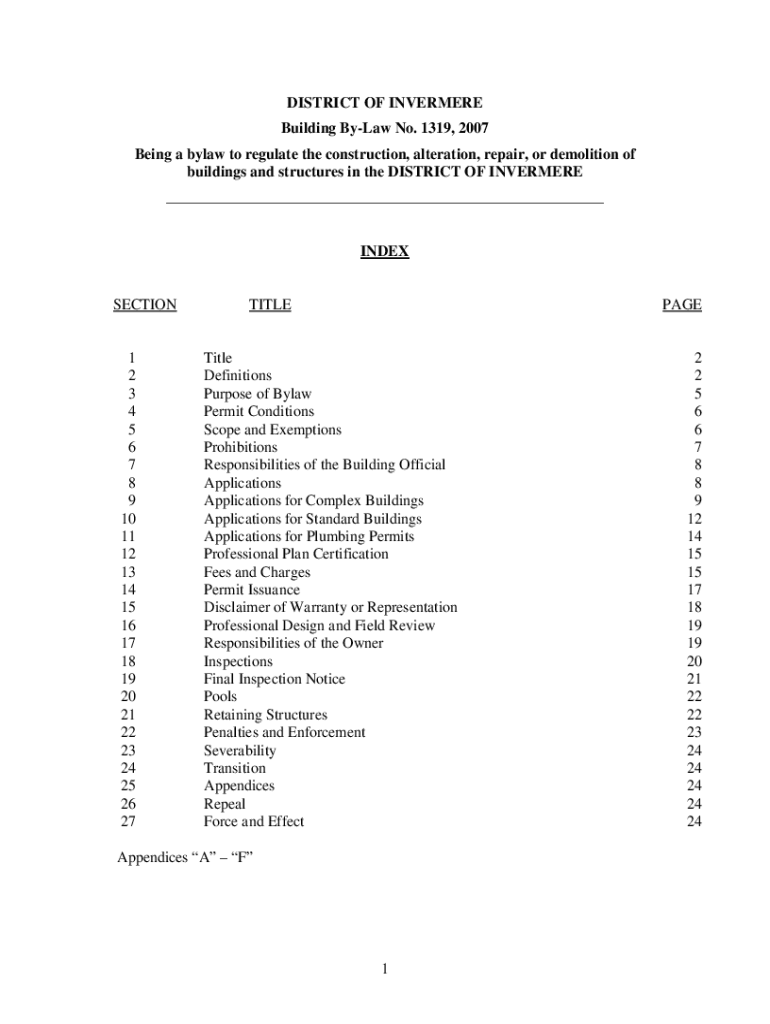 DISTRICT OF INVERMERE

Building By-Law No. 1319, 2007

Being a bylaw to regulate the construction, alteration, repair, or demolition of buildings and structures in the DISTRICT OF INVERMERE

INDEX

| SECTION | TITLE | PAGE |
|---|---|---|
| 1 | Title | 2 |
| 2 | Definitions | 2 |
| 3 | Purpose of Bylaw | 5 |
| 4 | Permit Conditions | 6 |
| 5 | Scope and Exemptions | 6 |
| 6 | Prohibitions | 7 |
| 7 | Responsibilities of the Building Official | 8 |
| 8 | Applications | 8 |
| 9 | Applications for Complex Buildings | 9 |
| 10 | Applications for Standard Buildings | 12 |
| 11 | Applications for Plumbing Permits | 14 |
| 12 | Professional Plan Certification | 15 |
| 13 | Fees and Charges | 15 |
| 14 | Permit Issuance | 17 |
| 15 | Disclaimer of Warranty or Representation | 18 |
| 16 | Professional Design and Field Review | 19 |
| 17 | Responsibilities of the Owner | 19 |
| 18 | Inspections | 20 |
| 19 | Final Inspection Notice | 21 |
| 20 | Pools | 22 |
| 21 | Retaining Structures | 22 |
| 22 | Penalties and Enforcement | 23 |
| 23 | Severability | 24 |
| 24 | Transition | 24 |
| 25 | Appendices | 24 |
| 26 | Repeal | 24 |
| 27 | Force and Effect | 24 |

Appendices “A” – “F”

1